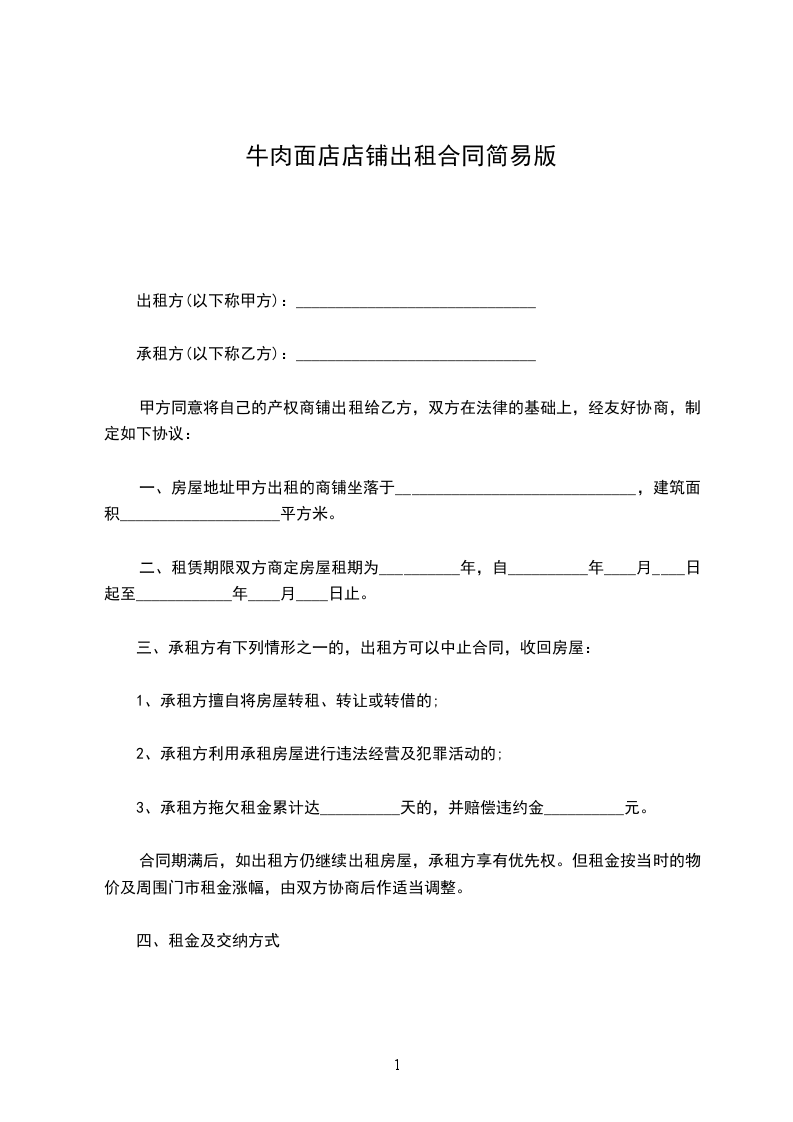 牛肉面店店铺出租合同简易版

出租方(以下称甲方)：______________________________

承租方(以下称乙方)：______________________________

甲方同意将自己的产权商铺出租给乙方，双方在法律的基础上，经友好协商，制定如下协议：

一、房屋地址甲方出租的商铺坐落于______________________________，建筑面积____________________平方米。

二、租赁期限双方商定房屋租期为__________年，自__________年____月____日起至____________年____月____日止。

三、承租方有下列情形之一的，出租方可以中止合同，收回房屋：

1、承租方擅自将房屋转租、转让或转借的；

2、承租方利用承租房屋进行违法经营及犯罪活动的；

3、承租方拖欠租金累计达__________天的，并赔偿违约金__________元。

合同期满后，如出租方仍继续出租房屋，承租方享有优先权。但租金按当时的物价及周围门市租金涨幅，由双方协商后作适当调整。

四、租金及交纳方式

1